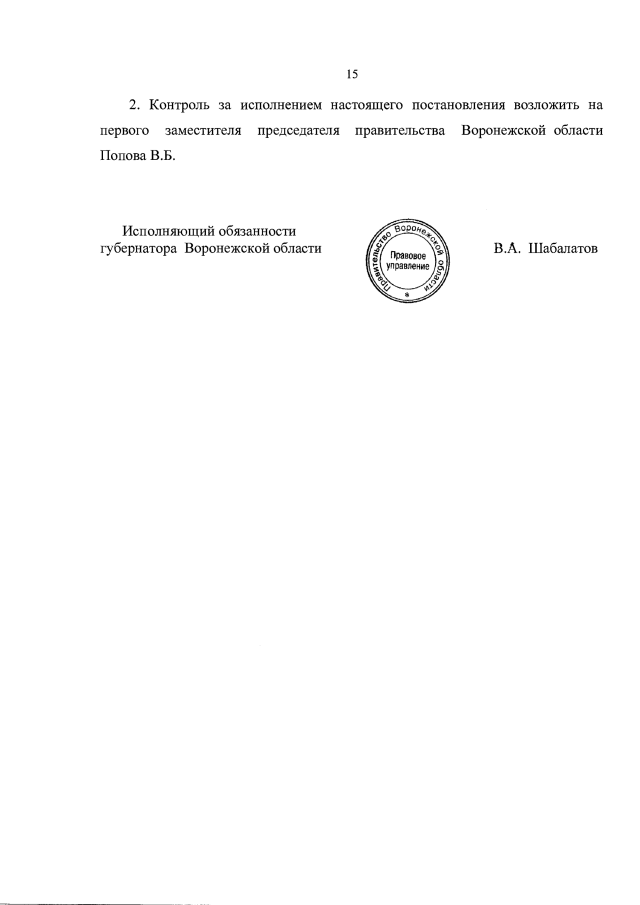 15

2. Контроль за исполнением настоящего постановления возложить на первого заместителя председателя правительства Воронежской области Попова В.Б.

Исполняющий обязанности губернатора Воронежской области

Правительство Воронежской области
Правовое управление

В.А. Шабалатов